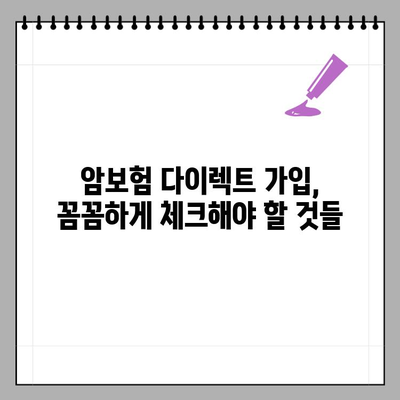 암보험 다이렉트 가입,
꼼꼼하게 체크해야 할 것들